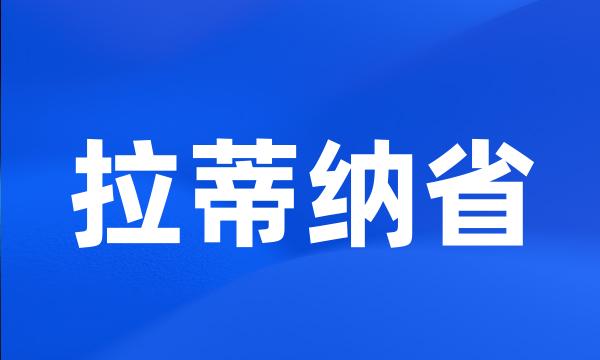 拉蒂纳省